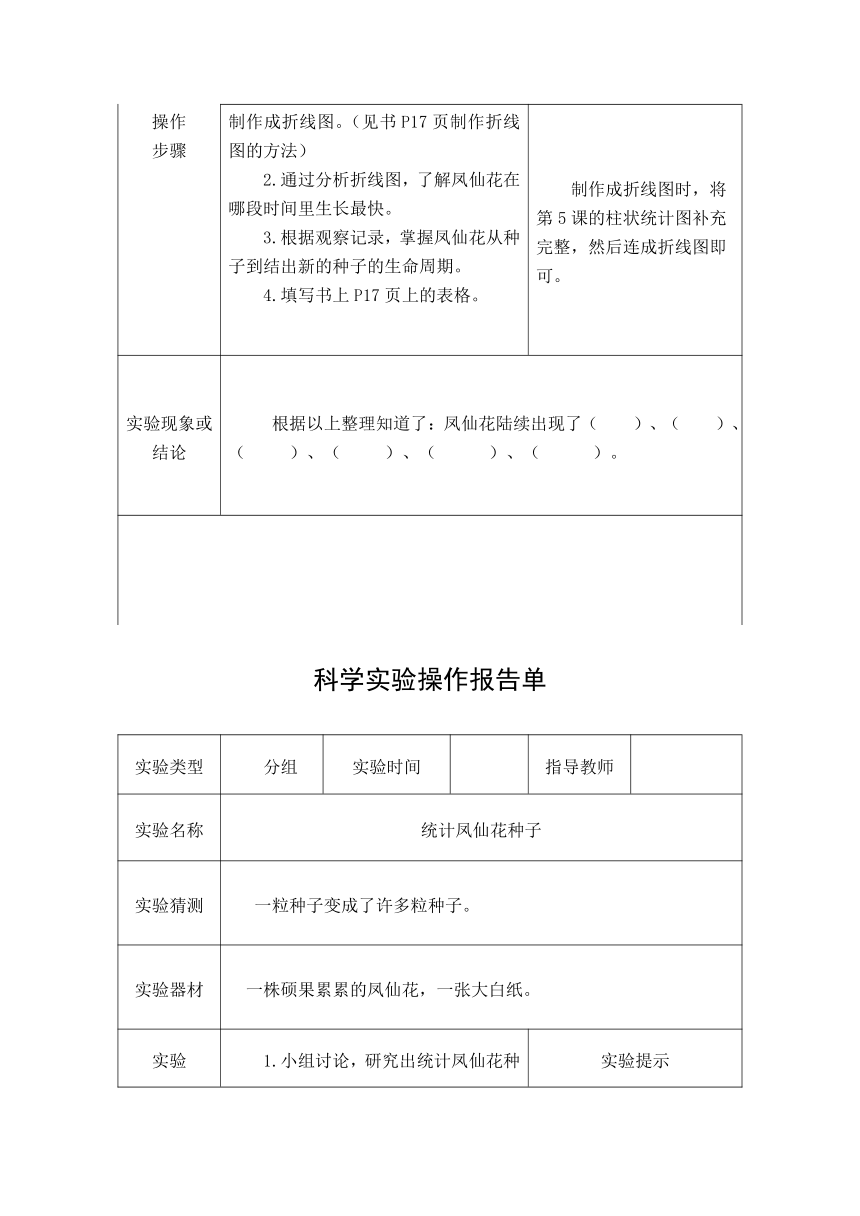 | 操作步骤 | 制作成折线图。（见书 P17 页制作折线图的方法）<br>2.通过分析折线图，了解凤仙花在哪段时间里生长最快。<br>3.根据观察记录，掌握凤仙花从种子到结出新的种子的生命周期。<br>4.填写书上 P17 页上的表格。 | 制作成折线图时，将第 5 课的柱状统计图补充完整，然后连成折线图即可。 |
|---|---|---|
| 实验现象或结论 | 根据以上整理知道了：凤仙花陆续出现了（　　）、（　　）、（　　）、（　　）、（　　）、（　　）。 | |
| | | |

科学实验操作报告单

| 实验类型 | 分组 | 实验时间 | | 指导教师 | |
|---|---|---|---|---|---|
| 实验名称 | 统计凤仙花种子 | | | | |
| 实验猜测 | 一粒种子变成了许多粒种子。 | | | | |
| 实验器材 | 一株硕果累累的凤仙花，一张大白纸。 | | | | |
| 实验 | 1.小组讨论，研究出统计凤仙花种 | | | 实验提示 | |